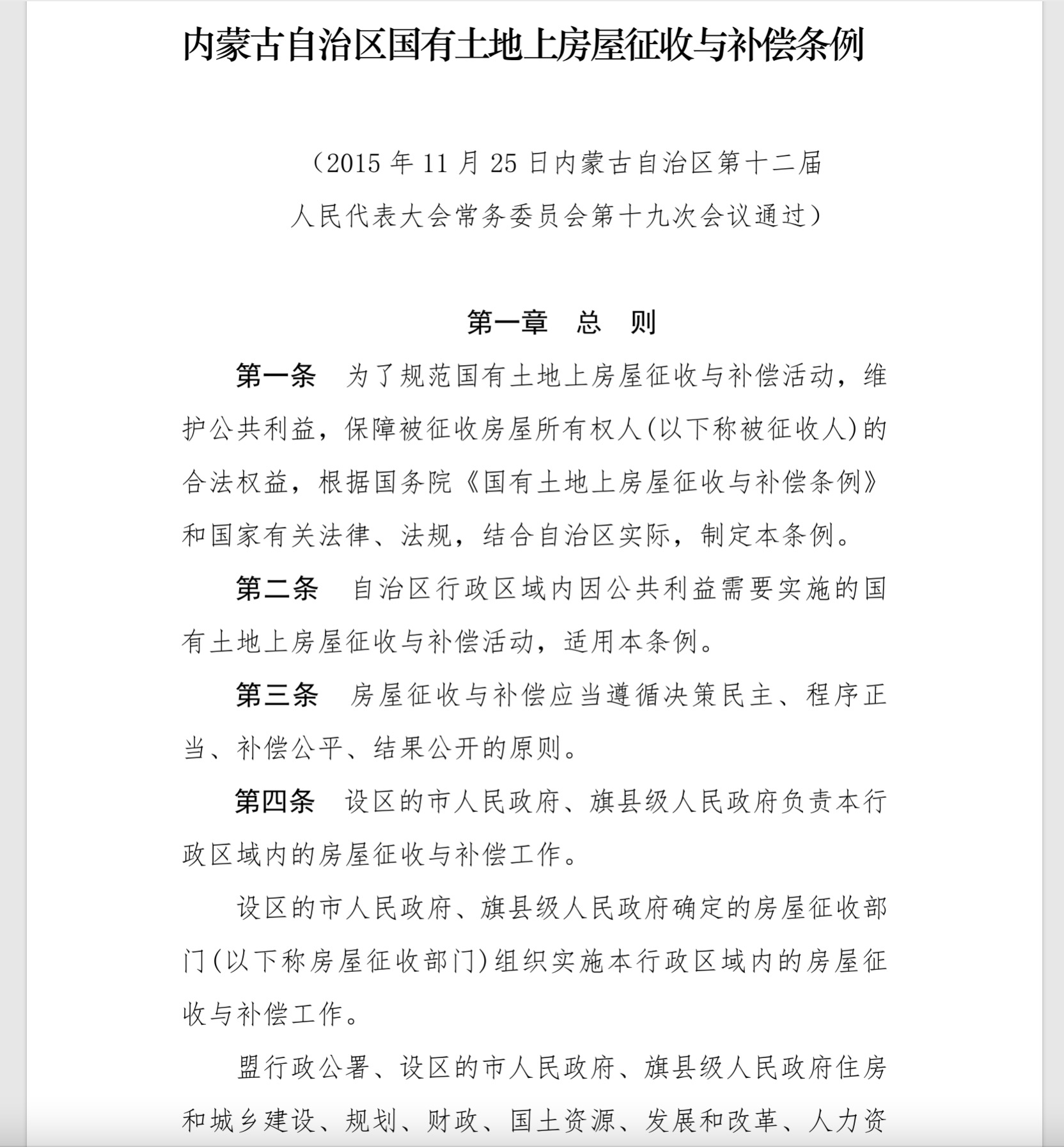 内蒙古自治区国有土地上房屋征收与补偿条例

（2015 年 11 月 25 日内蒙古自治区第十二届人民代表大会常务委员会第十九次会议通过）

第一章　总　则

第一条　为了规范国有土地上房屋征收与补偿活动，维护公共利益，保障被征收房屋所有权人(以下称被征收人)的合法权益，根据国务院《国有土地上房屋征收与补偿条例》和国家有关法律、法规，结合自治区实际，制定本条例。

第二条　自治区行政区域内因公共利益需要实施的国有土地上房屋征收与补偿活动，适用本条例。

第三条　房屋征收与补偿应当遵循决策民主、程序正当、补偿公平、结果公开的原则。

第四条　设区的市人民政府、旗县级人民政府负责本行政区域内的房屋征收与补偿工作。

设区的市人民政府、旗县级人民政府确定的房屋征收部门(以下称房屋征收部门)组织实施本行政区域内的房屋征收与补偿工作。

盟行政公署、设区的市人民政府、旗县级人民政府住房和城乡建设、规划、财政、国土资源、发展和改革、人力资